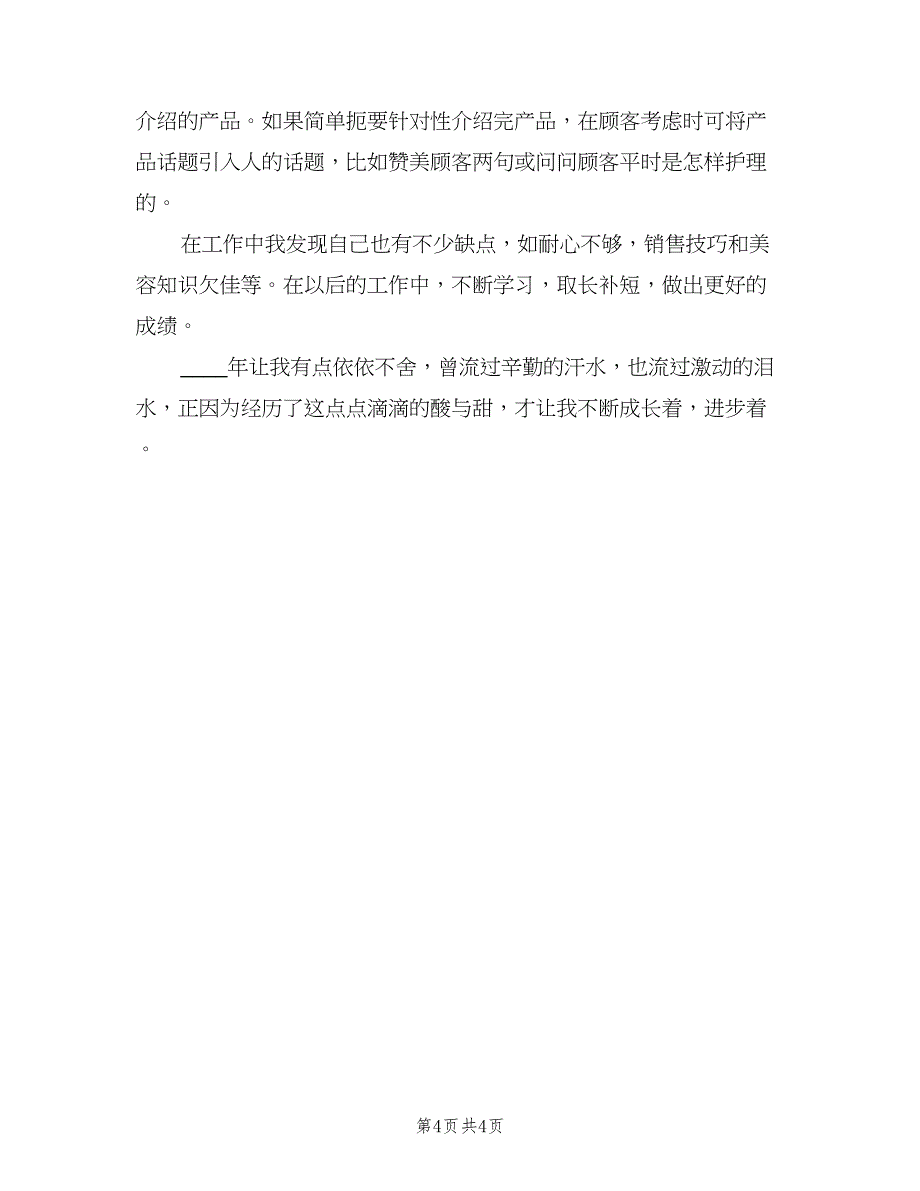 介绍的产品。如果简单扼要针对性介绍完产品，在顾客考虑时可将产品话题引入人的话题，比如赞美顾客两句或问问顾客平时是怎样护理的。

在工作中我发现自己也有不少缺点，如耐心不够，销售技巧和美容知识欠佳等。在以后的工作中，不断学习，取长补短，做出更好的成绩。

____年让我有点依依不舍，曾流过辛勤的汗水，也流过激动的泪水，正因为经历了这点点滴滴的酸与甜，才让我不断成长着，进步着。

第4页 共4页